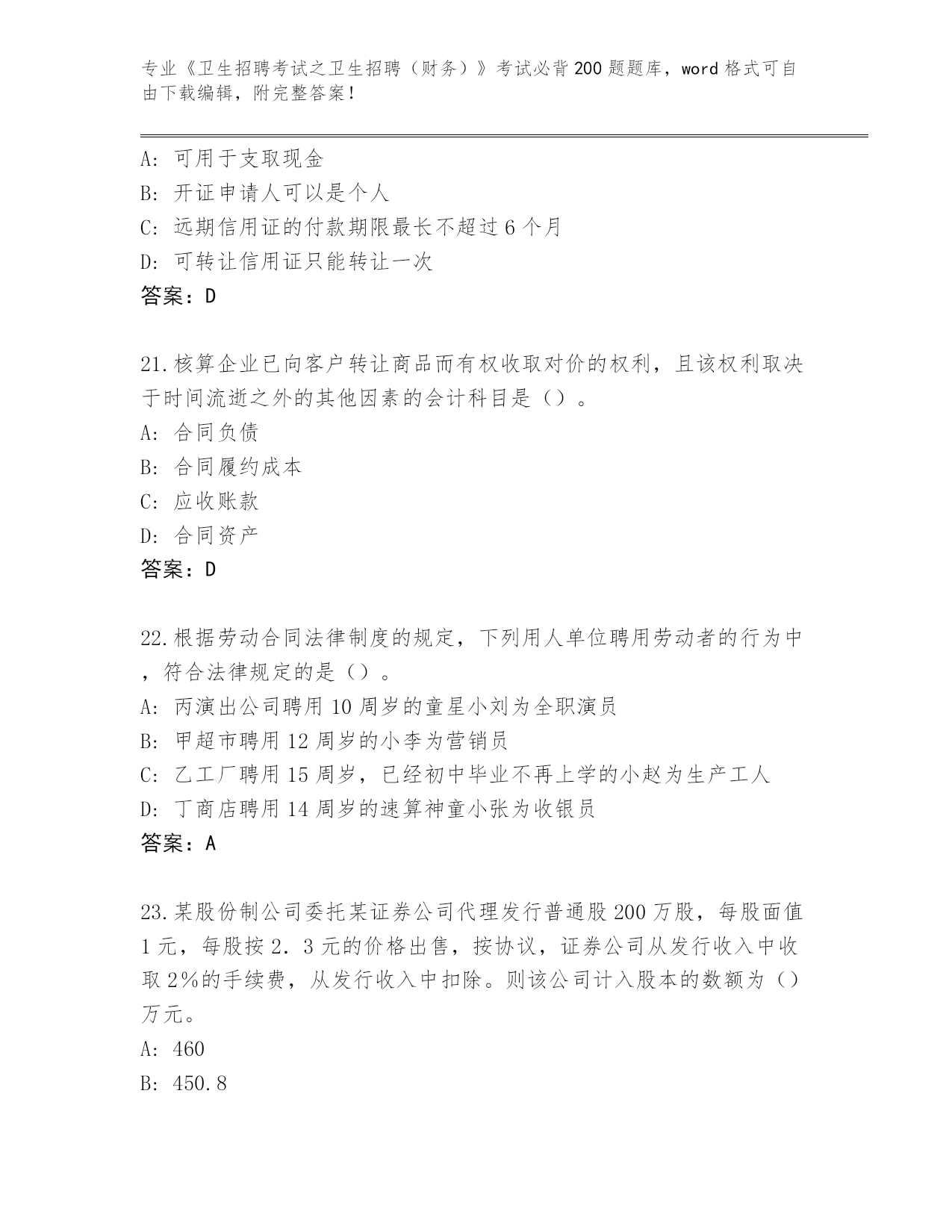 专业《卫生招聘考试之卫生招聘（财务）》考试必背200题题库，word格式可自由下载编辑，附完整答案！

A: 可用于支取现金
B: 开证申请人可以是个人
C: 远期信用证的付款期限最长不超过6个月
D: 可转让信用证只能转让一次
答案：D

21.核算企业已向客户转让商品而有权收取对价的权利，且该权利取决于时间流逝之外的其他因素的会计科目是（）。
A: 合同负债
B: 合同履约成本
C: 应收账款
D: 合同资产
答案：D

22.根据劳动合同法律制度的规定，下列用人单位聘用劳动者的行为中，符合法律规定的是（）。
A: 丙演出公司聘用10周岁的童星小刘为全职演员
B: 甲超市聘用12周岁的小李为营销员
C: 乙工厂聘用15周岁，已经初中毕业不再上学的小赵为生产工人
D: 丁商店聘用14周岁的速算神童小张为收银员
答案：A

23.某股份制公司委托某证券公司代理发行普通股200万股，每股面值1元，每股按2.3元的价格出售，按协议，证券公司从发行收入中收取2%的手续费，从发行收入中扣除。则该公司计入股本的数额为（）万元。
A: 460
B: 450.8